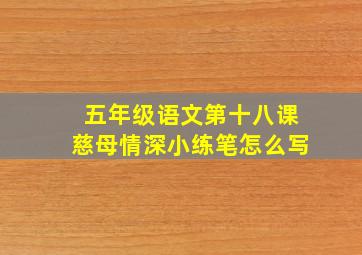 五年级语文第十八课
慈母情深小练笔怎么写